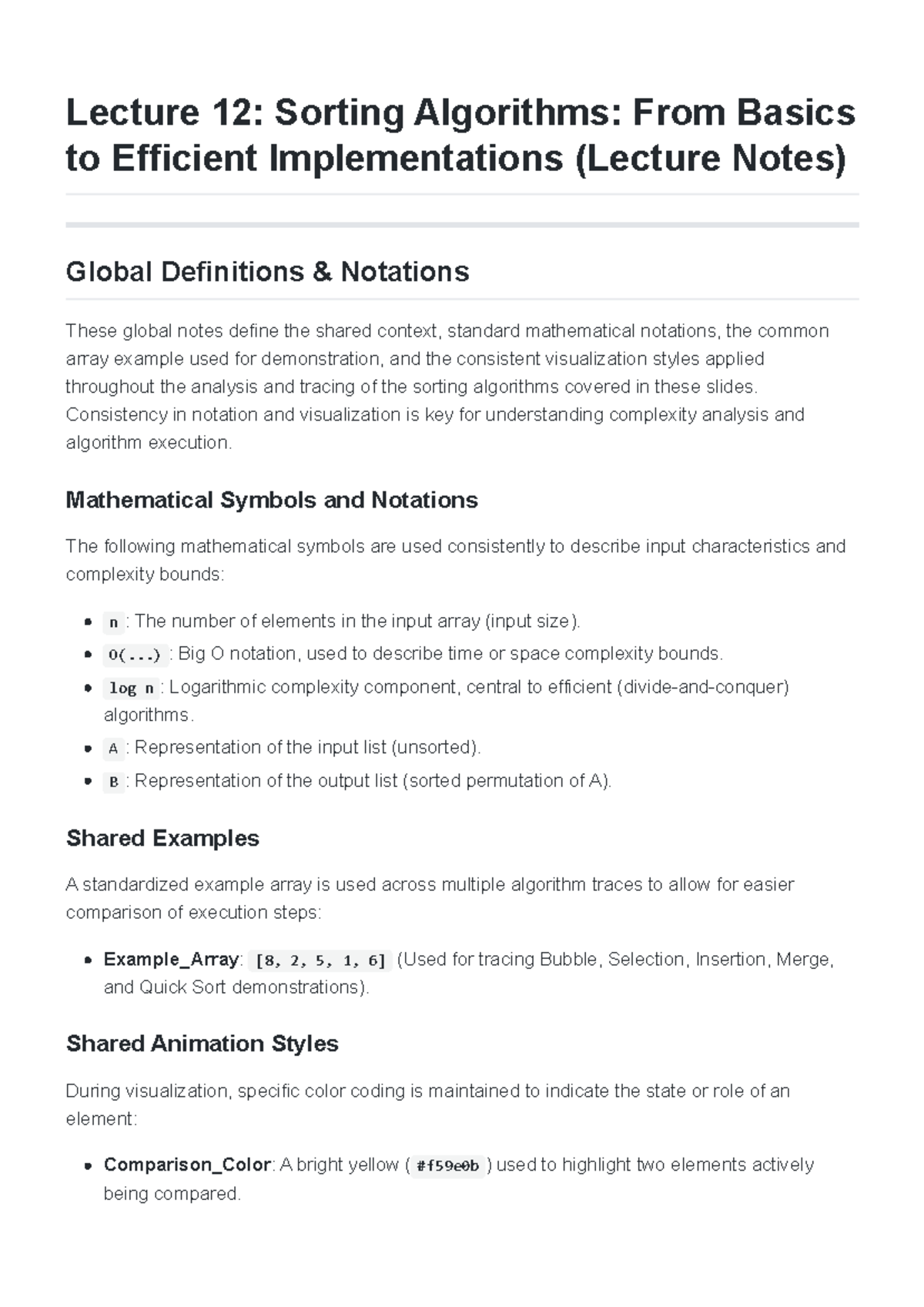 Lecture 12: Sorting Algorithms: From Basics to Efficient Implementations (Lecture Notes)

Global Definitions & Notations

These global notes define the shared context, standard mathematical notations, the common array example used for demonstration, and the consistent visualization styles applied throughout the analysis and tracing of the sorting algorithms covered in these slides. Consistency in notation and visualization is key for understanding complexity analysis and algorithm execution.

Mathematical Symbols and Notations

The following mathematical symbols are used consistently to describe input characteristics and complexity bounds:

• n : The number of elements in the input array (input size).
• O(...) : Big O notation, used to describe time or space complexity bounds.
• log n : Logarithmic complexity component, central to efficient (divide-and-conquer) algorithms.
• A : Representation of the input list (unsorted).
• B : Representation of the output list (sorted permutation of A).

Shared Examples

A standardized example array is used across multiple algorithm traces to allow for easier comparison of execution steps:

• Example_Array: [8, 2, 5, 1, 6] (Used for tracing Bubble, Selection, Insertion, Merge, and Quick Sort demonstrations).

Shared Animation Styles

During visualization, specific color coding is maintained to indicate the state or role of an element:

• Comparison_Color: A bright yellow ( #f59e0b ) used to highlight two elements actively being compared.